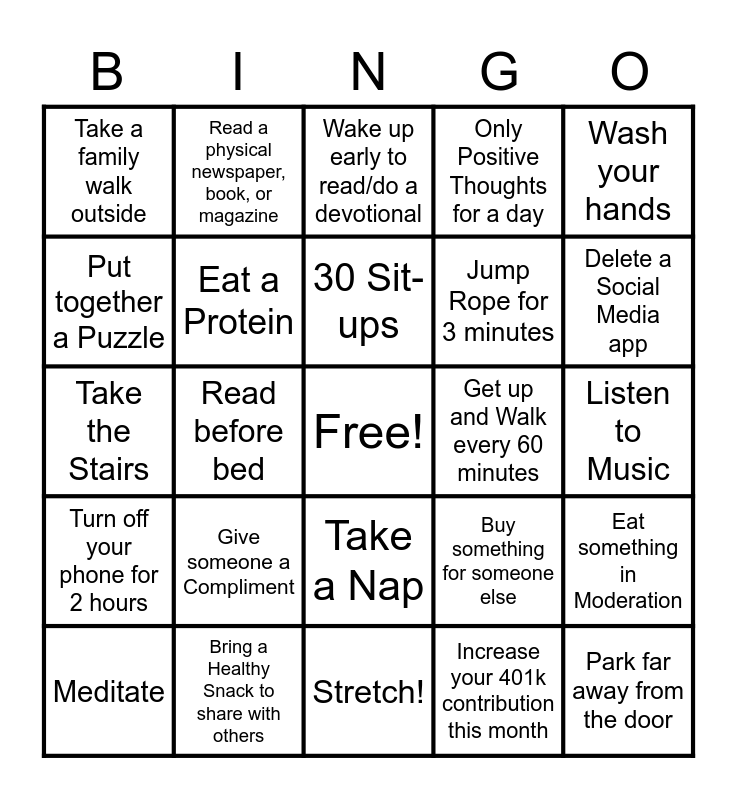 | B | I | N | G | O |
|---|---|---|---|---|
| Take a family walk outside | Read a physical newspaper, book, or magazine | Wake up early to read/do a devotional | Only Positive Thoughts for a day | Wash your hands |
| Put together a Puzzle | Eat a Protein | 30 Sit-ups | Jump Rope for 3 minutes | Delete a Social Media app |
| Take the Stairs | Read before bed | Free! | Get up and Walk every 60 minutes | Listen to Music |
| Turn off your phone for 2 hours | Give someone a Compliment | Take a Nap | Buy something for someone else | Eat something in Moderation |
| Meditate | Bring a Healthy Snack to share with others | Stretch! | Increase your 401k contribution this month | Park far away from the door |